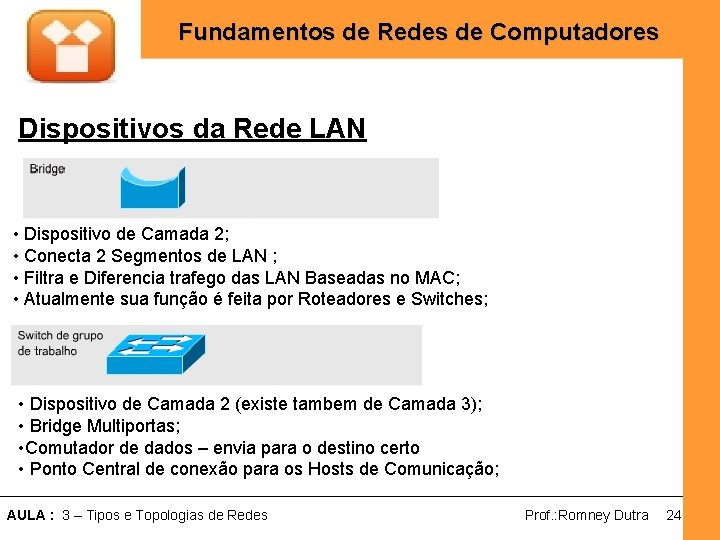 Fundamentos de Redes de Computadores

Dispositivos da Rede LAN

Bridge

• Dispositivo de Camada 2;
• Conecta 2 Segmentos de LAN ;
• Filtra e Diferencia trafego das LAN Baseadas no MAC;
• Atualmente sua função é feita por Roteadores e Switches;

Switch de grupo de trabalho

• Dispositivo de Camada 2 (existe tambem de Camada 3);
• Bridge Multiportas;
•Comutador de dados – envia para o destino certo
• Ponto Central de conexão para os Hosts de Comunicação;

AULA : 3 – Tipos e Topologias de Redes

Prof.:Romney Dutra 24